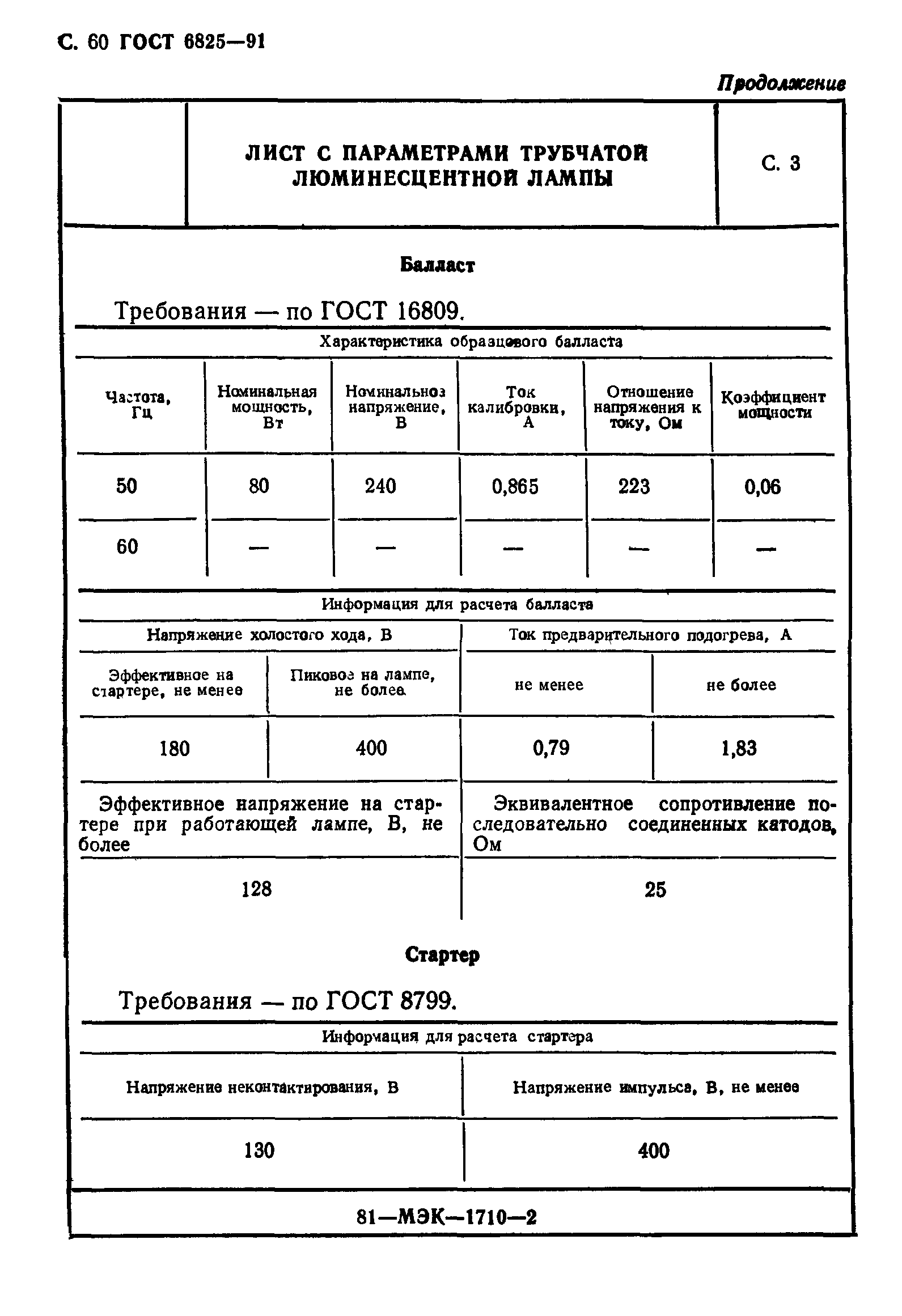 С. 60 ГОСТ 6825—91

Продолжение

| | ЛИСТ С ПАРАМЕТРАМИ ТРУБЧАТОЙ ЛЮМИНЕСЦЕНТНОЙ ЛАМПЫ | С. 3 |
|---|---|---|

Балласт

Требования — по ГОСТ 16809.

Характеристика образцового балласта

| Частота, Гц | Номинальная мощность, Вт | Номинальное напряжение, В | Ток калибровки, А | Отношение напряжения к току, Ом | Коэффициент мощности |
|---|---|---|---|---|---|
| 50 | 80 | 240 | 0,865 | 223 | 0,06 |
| 60 | — | — | — | — | — |

Информация для расчета балласта

| Напряжение холостого хода, В | | Ток предварительного подогрева, А | |
|---|---|---|---|
| Эффективное на стартере, не менее | Пиковое на лампе, не более | не менее | не более |
| 180 | 400 | 0,79 | 1,83 |

| Эффективное напряжение на стартере при работающей лампе, В, не более | Эквивалентное сопротивление последовательно соединенных катодов, Ом |
|---|---|
| 128 | 25 |

Стартер

Требования — по ГОСТ 8799.

Информация для расчета стартера

| Напряжение неконтактирования, В | Напряжение импульса, В, не менее |
|---|---|
| 130 | 400 |

81—МЭК—1710—2